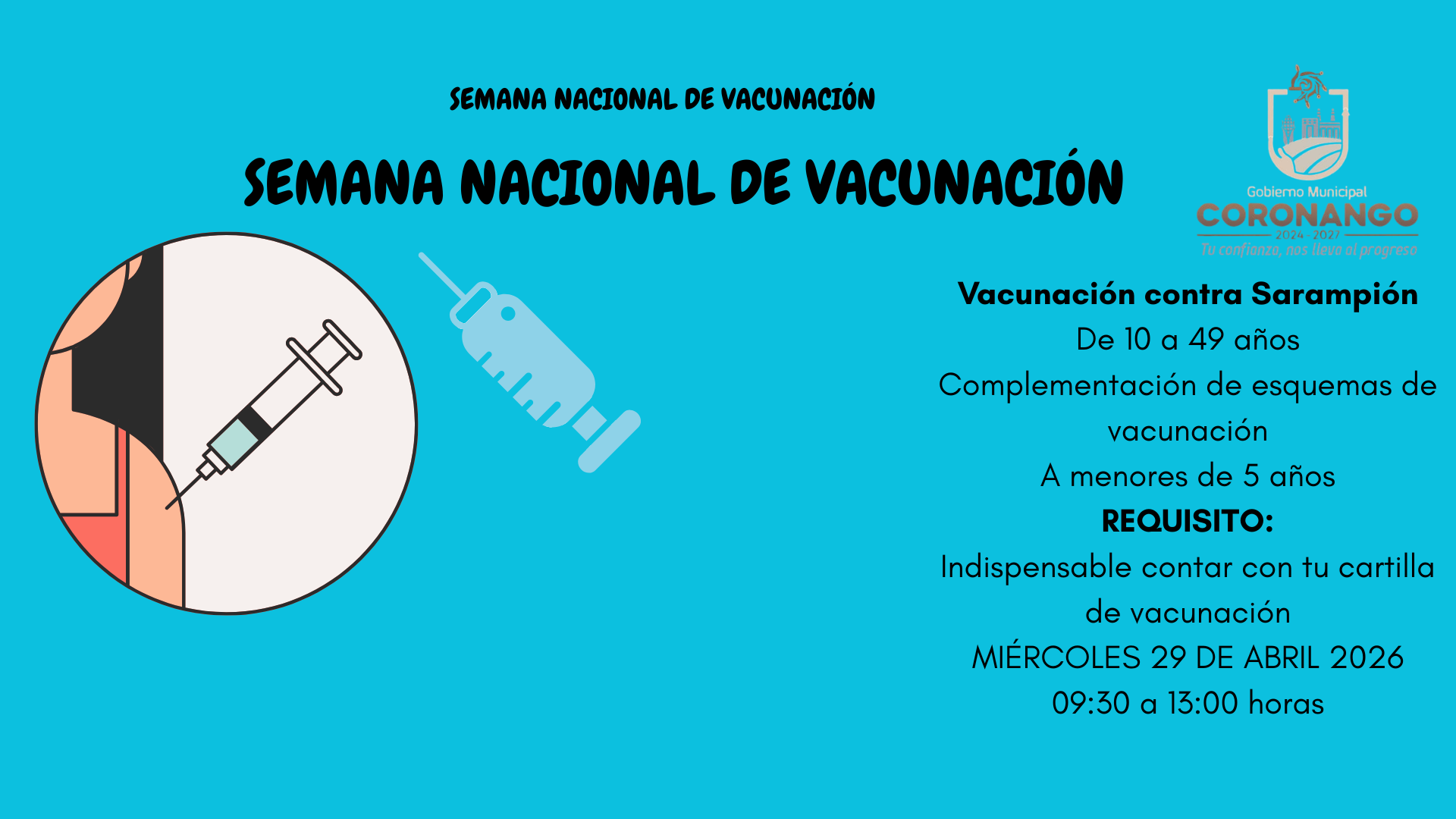 SEMANA NACIONAL DE VACUNACIÓN

SEMANA NACIONAL DE VACUNACIÓN

Gobierno Municipal
CORONANGO
2024 - 2027
Tu confianza, nos lleva al progreso

Vacunación contra Sarampión
De 10 a 49 años
Complementación de esquemas de vacunación
A menores de 5 años
REQUISITO:
Indispensable contar con tu cartilla de vacunación
MIÉRCOLES 29 DE ABRIL 2026
09:30 a 13:00 horas